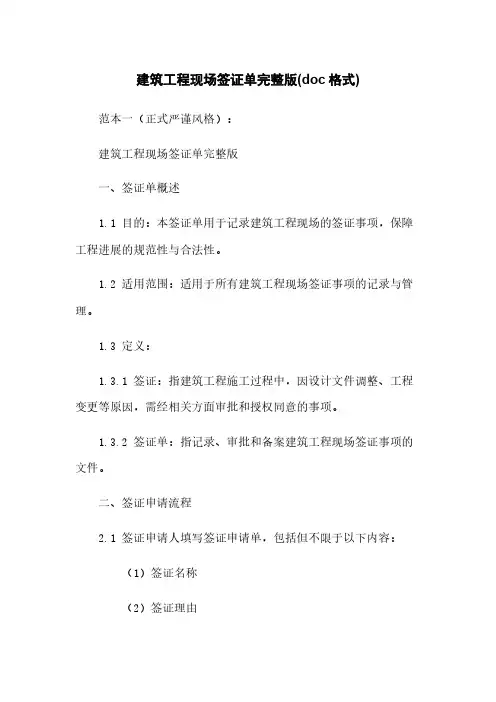 建筑工程现场签证单完整版(doc 格式)

范本一（正式严谨风格）：

建筑工程现场签证单完整版

一、签证单概述

1.1 目的：本签证单用于记录建筑工程现场的签证事项，保障工程进展的规范性与合法性。

1.2 适用范围：适用于所有建筑工程现场签证事项的记录与管理。

1.3 定义：

1.3.1 签证：指建筑工程施工过程中，因设计文件调整、工程变更等原因，需经相关方面审批和授权同意的事项。

1.3.2 签证单：指记录、审批和备案建筑工程现场签证事项的文件。

二、签证申请流程

2.1 签证申请人填写签证申请单，包括但不限于以下内容：

（1）签证名称

（2）签证理由